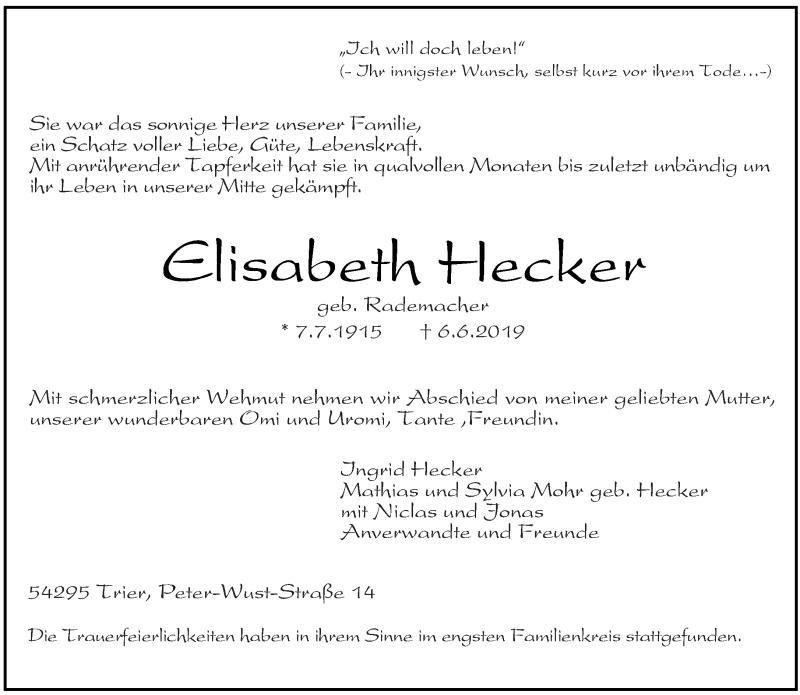 „Ich will doch leben!“
(– Ihr innigster Wunsch, selbst kurz vor ihrem Tode…–)

Sie war das sonnige Herz unserer Familie, ein Schatz voller Liebe, Güte, Lebenskraft. Mit anrührender Tapferkeit hat sie in qualvollen Monaten bis zuletzt unbändig um ihr Leben in unserer Mitte gekämpft.

Elisabeth Hecker
geb. Rademacher
* 7.7.1915 † 6.6.2019

Mit schmerzlicher Wehmut nehmen wir Abschied von meiner geliebten Mutter, unserer wunderbaren Omi und Uromi, Tante ,Freundin.

Ingrid Hecker
Mathias und Sylvia Mohr geb. Hecker
mit Niclas und Jonas
Anverwandte und Freunde

54295 Trier, Peter-Wust-Straße 14

Die Trauerfeierlichkeiten haben in ihrem Sinne im engsten Familienkreis stattgefunden.